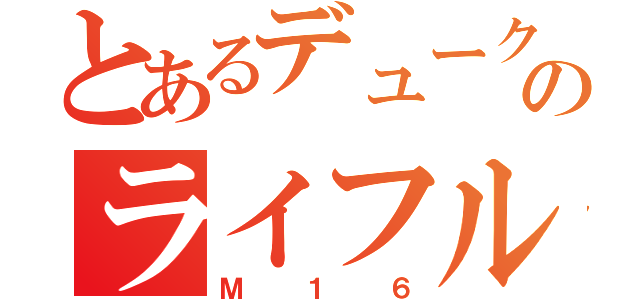 とあるデュークの
ライフル
M16